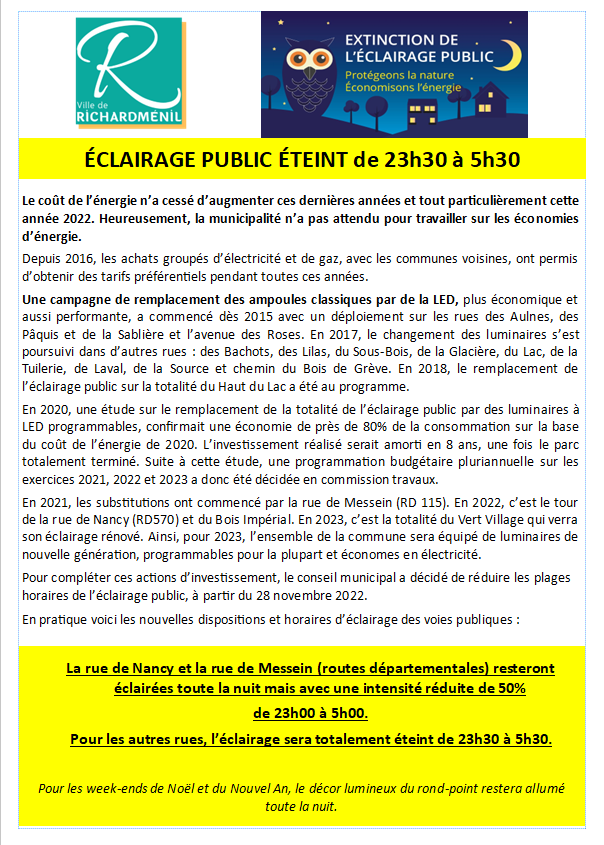 R
Ville de RICHARDMÉNIL

EXTINCTION DE L'ÉCLAIRAGE PUBLIC
Protégeons la nature
Économisons l'énergie

ÉCLAIRAGE PUBLIC ÉTEINT de 23h30 à 5h30

Le coût de l'énergie n'a cessé d'augmenter ces dernières années et tout particulièrement cette année 2022. Heureusement, la municipalité n'a pas attendu pour travailler sur les économies d'énergie.

Depuis 2016, les achats groupés d'électricité et de gaz, avec les communes voisines, ont permis d'obtenir des tarifs préférentiels pendant toutes ces années.

Une campagne de remplacement des ampoules classiques par de la LED, plus économique et aussi performante, a commencé dès 2015 avec un déploiement sur les rues des Aulnes, des Pâquis et de la Sablière et l'avenue des Roses. En 2017, le changement des luminaires s'est poursuivi dans d'autres rues : des Bachots, des Lilas, du Sous-Bois, de la Glacière, du Lac, de la Tuilerie, de Laval, de la Source et chemin du Bois de Grève. En 2018, le remplacement de l'éclairage public sur la totalité du Haut du Lac a été au programme.

En 2020, une étude sur le remplacement de la totalité de l'éclairage public par des luminaires à LED programmables, confirmait une économie de près de 80% de la consommation sur la base du coût de l'énergie de 2020. L'investissement réalisé serait amorti en 8 ans, une fois le parc totalement terminé. Suite à cette étude, une programmation budgétaire pluriannuelle sur les exercices 2021, 2022 et 2023 a donc été décidée en commission travaux.

En 2021, les substitutions ont commencé par la rue de Messein (RD 115). En 2022, c'est le tour de la rue de Nancy (RD570) et du Bois Impérial. En 2023, c'est la totalité du Vert Village qui verra son éclairage rénové. Ainsi, pour 2023, l'ensemble de la commune sera équipé de luminaires de nouvelle génération, programmables pour la plupart et économes en électricité.

Pour compléter ces actions d'investissement, le conseil municipal a décidé de réduire les plages horaires de l'éclairage public, à partir du 28 novembre 2022.

En pratique voici les nouvelles dispositions et horaires d'éclairage des voies publiques :

La rue de Nancy et la rue de Messein (routes départementales) resteront éclairées toute la nuit mais avec une intensité réduite de 50% de 23h00 à 5h00.

Pour les autres rues, l'éclairage sera totalement éteint de 23h30 à 5h30.

Pour les week-ends de Noël et du Nouvel An, le décor lumineux du rond-point restera allumé toute la nuit.